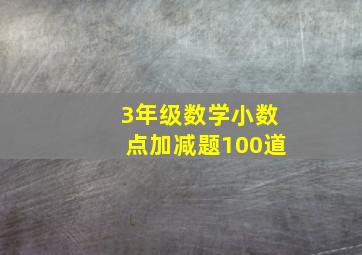 3年级数学小数点加减题100道